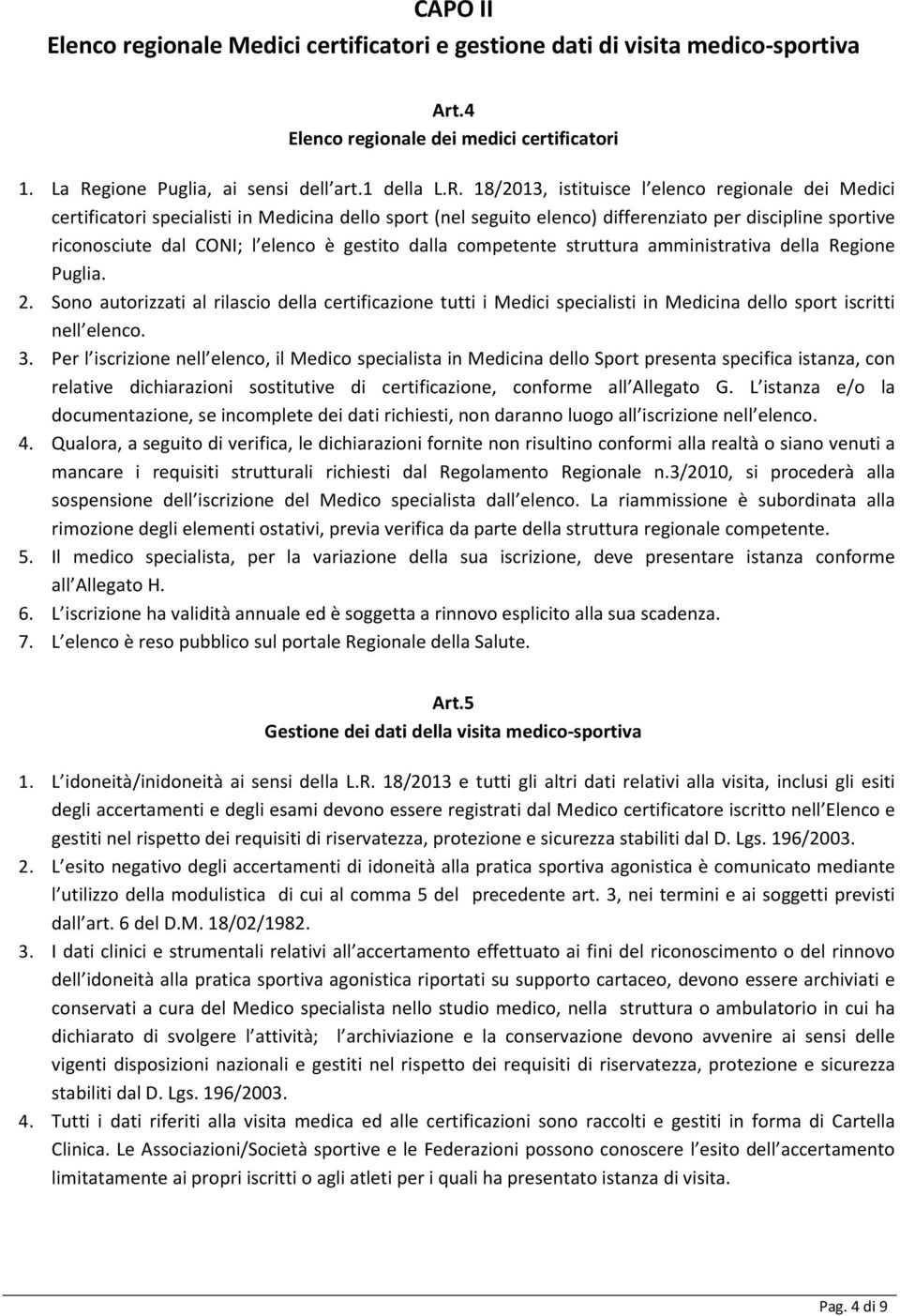 CAPO II
Elenco regionale Medici certificatori e gestione dati di visita medico-sportiva

Art.4
Elenco regionale dei medici certificatori

1. La Regione Puglia, ai sensi dell art.1 della L.R. 18/2013, istituisce l elenco regionale dei Medici certificatori specialisti in Medicina dello sport (nel seguito elenco) differenziato per discipline sportive riconosciute dal CONI; l elenco è gestito dalla competente struttura amministrativa della Regione Puglia.
2. Sono autorizzati al rilascio della certificazione tutti i Medici specialisti in Medicina dello sport iscritti nell elenco.
3. Per l iscrizione nell elenco, il Medico specialista in Medicina dello Sport presenta specifica istanza, con relative dichiarazioni sostitutive di certificazione, conforme all Allegato G. L istanza e/o la documentazione, se incomplete dei dati richiesti, non daranno luogo all iscrizione nell elenco.
4. Qualora, a seguito di verifica, le dichiarazioni fornite non risultino conformi alla realtà o siano venuti a mancare i requisiti strutturali richiesti dal Regolamento Regionale n.3/2010, si procederà alla sospensione dell iscrizione del Medico specialista dall elenco. La riammissione è subordinata alla rimozione degli elementi ostativi, previa verifica da parte della struttura regionale competente.
5. Il medico specialista, per la variazione della sua iscrizione, deve presentare istanza conforme all Allegato H.
6. L iscrizione ha validità annuale ed è soggetta a rinnovo esplicito alla sua scadenza.
7. L elenco è reso pubblico sul portale Regionale della Salute.

Art.5
Gestione dei dati della visita medico-sportiva

1. L idoneità/inidoneità ai sensi della L.R. 18/2013 e tutti gli altri dati relativi alla visita, inclusi gli esiti degli accertamenti e degli esami devono essere registrati dal Medico certificatore iscritto nell Elenco e gestiti nel rispetto dei requisiti di riservatezza, protezione e sicurezza stabiliti dal D. Lgs. 196/2003.
2. L esito negativo degli accertamenti di idoneità alla pratica sportiva agonistica è comunicato mediante l utilizzo della modulistica di cui al comma 5 del precedente art. 3, nei termini e ai soggetti previsti dall art. 6 del D.M. 18/02/1982.
3. I dati clinici e strumentali relativi all accertamento effettuato ai fini del riconoscimento o del rinnovo dell idoneità alla pratica sportiva agonistica riportati su supporto cartaceo, devono essere archiviati e conservati a cura del Medico specialista nello studio medico, nella struttura o ambulatorio in cui ha dichiarato di svolgere l attività; l archiviazione e la conservazione devono avvenire ai sensi delle vigenti disposizioni nazionali e gestiti nel rispetto dei requisiti di riservatezza, protezione e sicurezza stabiliti dal D. Lgs. 196/2003.
4. Tutti i dati riferiti alla visita medica ed alle certificazioni sono raccolti e gestiti in forma di Cartella Clinica. Le Associazioni/Società sportive e le Federazioni possono conoscere l esito dell accertamento limitatamente ai propri iscritti o agli atleti per i quali ha presentato istanza di visita.

Pag. 4 di 9